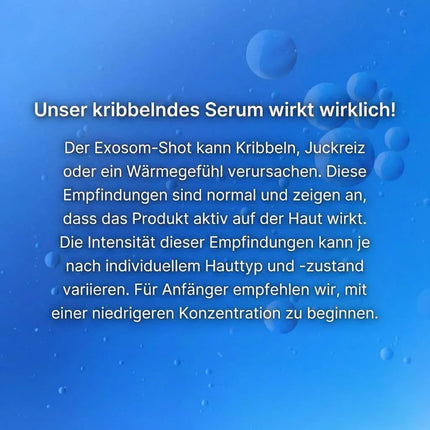 Unser kribbelndes Serum wirkt wirklich!

Der Exosom-Shot kann Kribbeln, Juckreiz oder ein Wärmegefühl verursachen. Diese Empfindungen sind normal und zeigen an, dass das Produkt aktiv auf der Haut wirkt. Die Intensität dieser Empfindungen kann je nach individuellem Hauttyp und -zustand variieren. Für Anfänger empfehlen wir, mit einer niedrigeren Konzentration zu beginnen.